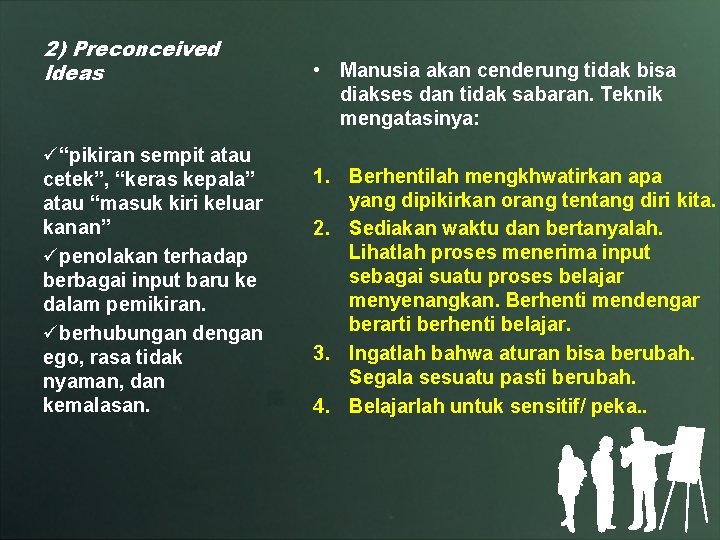 2) Preconceived Ideas

✓“pikiran sempit atau cetek”, “keras kepala” atau “masuk kiri keluar kanan”

✓penolakan terhadap berbagai input baru ke dalam pemikiran.

✓berhubungan dengan ego, rasa tidak nyaman, dan kemalasan.

• Manusia akan cenderung tidak bisa diakses dan tidak sabaran. Teknik mengatasinya:

1. Berhentilah mengkhwatirkan apa yang dipikirkan orang tentang diri kita.
2. Sediakan waktu dan bertanyalah. Lihatlah proses menerima input sebagai suatu proses belajar menyenangkan. Berhenti mendengar berarti berhenti belajar.
3. Ingatlah bahwa aturan bisa berubah. Segala sesuatu pasti berubah.
4. Belajarlah untuk sensitif/ peka..